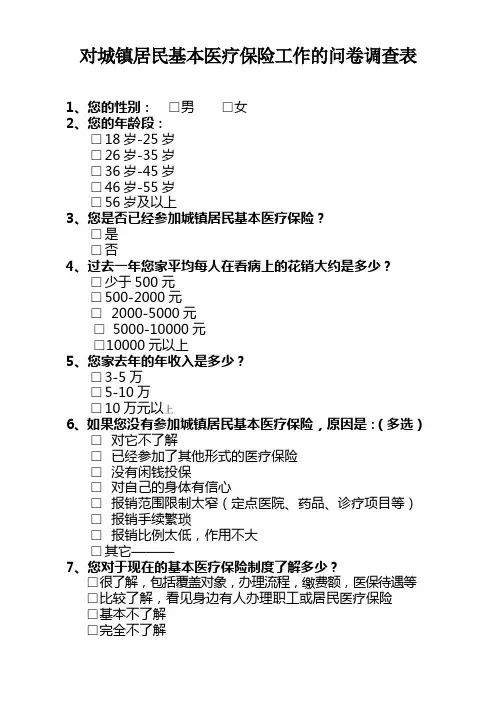 对城镇居民基本医疗保险工作的问卷调查表

1、您的性别： □男 □女

2、您的年龄段：
□18岁-25岁
□26岁-35岁
□36岁-45岁
□46岁-55岁
□56岁及以上

3、您是否已经参加城镇居民基本医疗保险？
□是
□否

4、过去一年您家平均每人在看病上的花销大约是多少？
□少于500元
□500-2000元
□ 2000-5000元
□ 5000-10000元
□10000元以上

5、您家去年的年收入是多少？
□3-5万
□5-10万
□10万元以上

6、如果您没有参加城镇居民基本医疗保险，原因是：(多选)
□ 对它不了解
□ 已经参加了其他形式的医疗保险
□ 没有闲钱投保
□ 对自己的身体有信心
□ 报销范围限制太窄（定点医院、药品、诊疗项目等）
□ 报销手续繁琐
□ 报销比例太低，作用不大
□其它———

7、您对于现在的基本医疗保险制度了解多少？
□很了解，包括覆盖对象，办理流程，缴费额，医保待遇等
□比较了解，看见身边有人办理职工或居民医疗保险
□基本不了解
□完全不了解